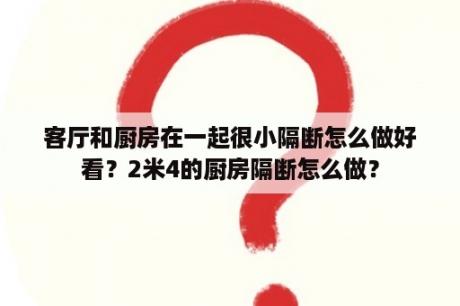 客厅和厨房在一起很小隔断怎么做好看？2米4的厨房隔断怎么做？